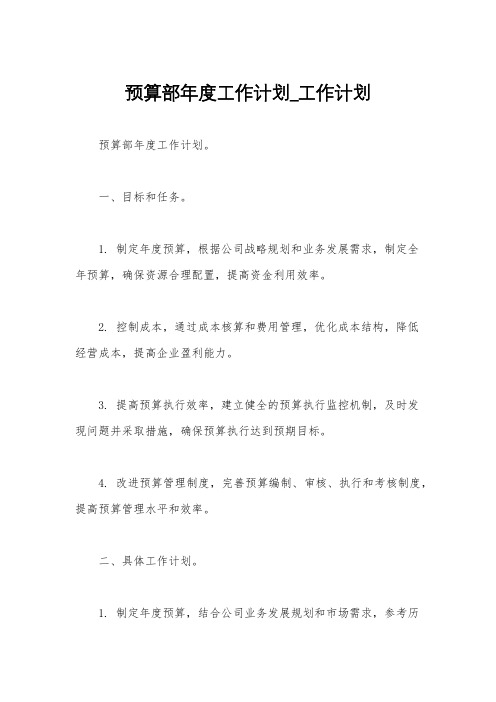 预算部年度工作计划_工作计划

预算部年度工作计划。

一、目标和任务。

1. 制定年度预算，根据公司战略规划和业务发展需求，制定全年预算，确保资源合理配置，提高资金利用效率。

2. 控制成本，通过成本核算和费用管理，优化成本结构，降低经营成本，提高企业盈利能力。

3. 提高预算执行效率，建立健全的预算执行监控机制，及时发现问题并采取措施，确保预算执行达到预期目标。

4. 改进预算管理制度，完善预算编制、审核、执行和考核制度，提高预算管理水平和效率。

二、具体工作计划。

1. 制定年度预算，结合公司业务发展规划和市场需求，参考历